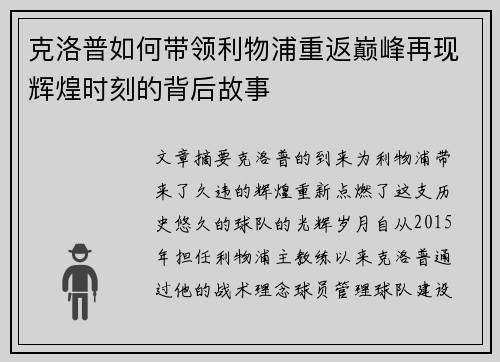 克洛普如何带领利物浦重返巅峰再现辉煌时刻的背后故事

文章摘要克洛普的到来为利物浦带来了久违的辉煌重新点燃了这支历史悠久的球队的光辉岁月自从2015年担任利物浦主教练以来克洛普通过他的战术理念球员管理球队建设